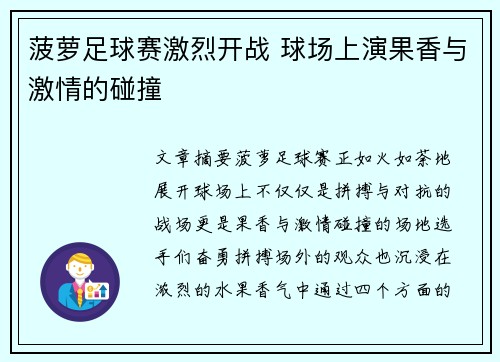 菠萝足球赛激烈开战 球场上演果香与激情的碰撞

文章摘要菠萝足球赛正如火如荼地展开球场上不仅仅是拼搏与对抗的战场更是果香与激情碰撞的场地选手们奋勇拼搏场外的观众也沉浸在激烈的水果香气中通过四个方面的